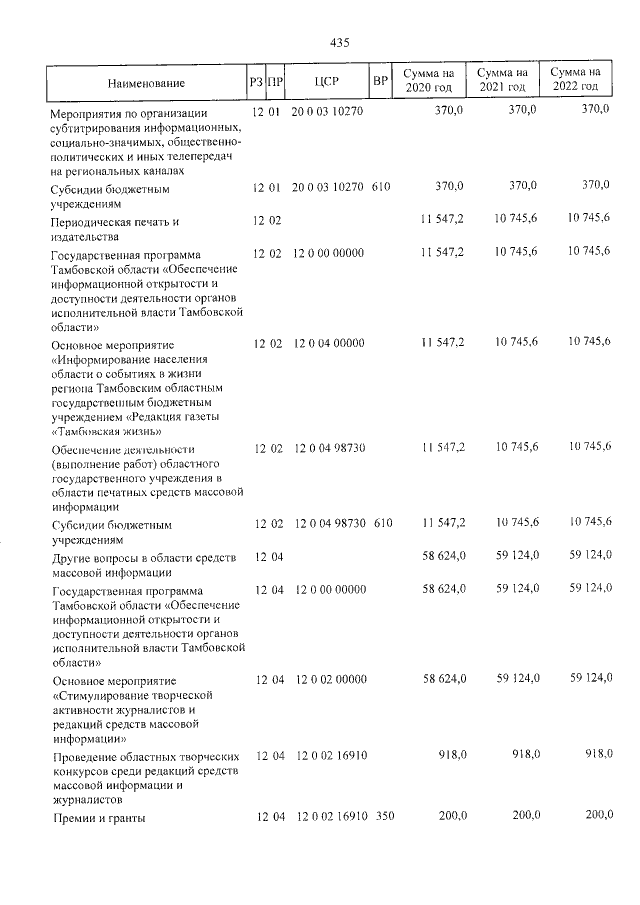 435

| Наименование | РЗ | ПР | ЦСР | ВР | Сумма на 2020 год | Сумма на 2021 год | Сумма на 2022 год |
|---|---|---|---|---|---|---|---|
| Мероприятия по организации субтитрирования информационных, социально-значимых, общественно-политических и иных телепередач на региональных каналах | 12 | 01 | 20 0 03 10270 | | 370,0 | 370,0 | 370,0 |
| Субсидии бюджетным учреждениям | 12 | 01 | 20 0 03 10270 | 610 | 370,0 | 370,0 | 370,0 |
| Периодическая печать и издательства | 12 | 02 | | | 11 547,2 | 10 745,6 | 10 745,6 |
| Государственная программа Тамбовской области «Обеспечение информационной открытости и доступности деятельности органов исполнительной власти Тамбовской области» | 12 | 02 | 12 0 00 00000 | | 11 547,2 | 10 745,6 | 10 745,6 |
| Основное мероприятие «Информирование населения области о событиях в жизни региона Тамбовским областным государственным бюджетным учреждением «Редакция газеты «Тамбовская жизнь» | 12 | 02 | 12 0 04 00000 | | 11 547,2 | 10 745,6 | 10 745,6 |
| Обеспечение деятельности (выполнение работ) областного государственного учреждения в области печатных средств массовой информации | 12 | 02 | 12 0 04 98730 | | 11 547,2 | 10 745,6 | 10 745,6 |
| Субсидии бюджетным учреждениям | 12 | 02 | 12 0 04 98730 | 610 | 11 547,2 | 10 745,6 | 10 745,6 |
| Другие вопросы в области средств массовой информации | 12 | 04 | | | 58 624,0 | 59 124,0 | 59 124,0 |
| Государственная программа Тамбовской области «Обеспечение информационной открытости и доступности деятельности органов исполнительной власти Тамбовской области» | 12 | 04 | 12 0 00 00000 | | 58 624,0 | 59 124,0 | 59 124,0 |
| Основное мероприятие «Стимулирование творческой активности журналистов и редакций средств массовой информации» | 12 | 04 | 12 0 02 00000 | | 58 624,0 | 59 124,0 | 59 124,0 |
| Проведение областных творческих конкурсов среди редакций средств массовой информации и журналистов | 12 | 04 | 12 0 02 16910 | | 918,0 | 918,0 | 918,0 |
| Премии и гранты | 12 | 04 | 12 0 02 16910 | 350 | 200,0 | 200,0 | 200,0 |